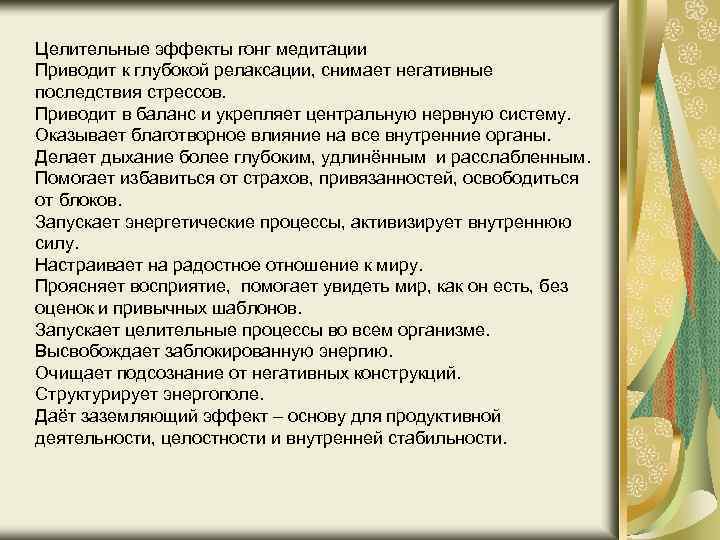 Целительные эффекты гонг медитации
Приводит к глубокой релаксации, снимает негативные последствия стрессов.
Приводит в баланс и укрепляет центральную нервную систему.
Оказывает благотворное влияние на все внутренние органы.
Делает дыхание более глубоким, удлинённым и расслабленным.
Помогает избавиться от страхов, привязанностей, освободиться от блоков.
Запускает энергетические процессы, активизирует внутреннюю силу.
Настраивает на радостное отношение к миру.
Проясняет восприятие, помогает увидеть мир, как он есть, без оценок и привычных шаблонов.
Запускает целительные процессы во всем организме.
Высвобождает заблокированную энергию.
Очищает подсознание от негативных конструкций.
Структурирует энергополе.
Даёт заземляющий эффект – основу для продуктивной деятельности, целостности и внутренней стабильности.